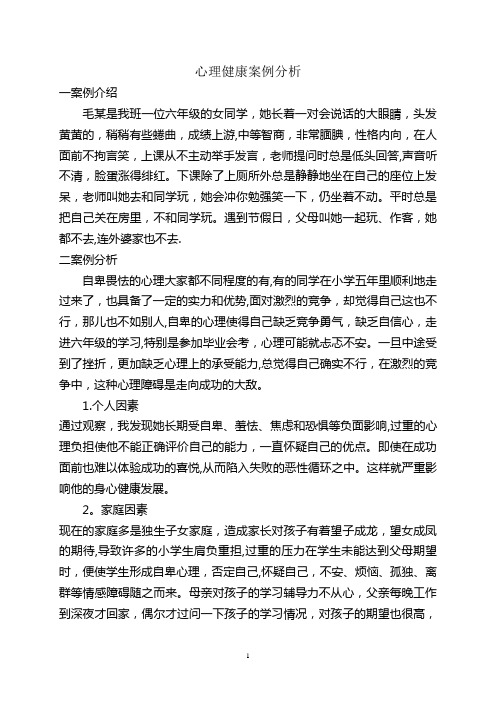 心理健康案例分析

一案例介绍

毛某是我班一位六年级的女同学，她长着一对会说话的大眼睛，头发黄黄的，稍稍有些蜷曲，成绩上游,中等智商，非常腼腆，性格内向，在人面前不拘言笑，上课从不主动举手发言，老师提问时总是低头回答,声音听不清，脸蛋涨得绯红。下课除了上厕所外总是静静地坐在自己的座位上发呆，老师叫她去和同学玩，她会冲你勉强笑一下，仍坐着不动。平时总是把自己关在房里，不和同学玩。遇到节假日，父母叫她一起玩、作客，她都不去,连外婆家也不去.

二案例分析

自卑畏怯的心理大家都不同程度的有,有的同学在小学五年里顺利地走过来了，也具备了一定的实力和优势,面对激烈的竞争，却觉得自己这也不行，那儿也不如别人,自卑的心理使得自己缺乏竞争勇气，缺乏自信心，走进六年级的学习,特别是参加毕业会考，心理可能就忐忑不安。一旦中途受到了挫折，更加缺乏心理上的承受能力,总觉得自己确实不行，在激烈的竞争中，这种心理障碍是走向成功的大敌。

1.个人因素

通过观察，我发现她长期受自卑、羞怯、焦虑和恐惧等负面影响,过重的心理负担使他不能正确评价自己的能力，一直怀疑自己的优点。即使在成功面前也难以体验成功的喜悦,从而陷入失败的恶性循环之中。这样就严重影响他的身心健康发展。

2。家庭因素

现在的家庭多是独生子女家庭，造成家长对孩子有着望子成龙，望女成凤的期待,导致许多的小学生肩负重担,过重的压力在学生未能达到父母期望时，便使学生形成自卑心理，否定自己,怀疑自己，不安、烦恼、孤独、离群等情感障碍随之而来。母亲对孩子的学习辅导力不从心，父亲每晚工作到深夜才回家，偶尔才过问一下孩子的学习情况，对孩子的期望也很高，

1